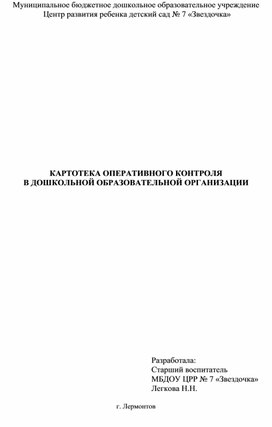 Муниципальное бюджетное дошкольное образовательное учреждение
Центр развития ребенка детский сад № 7 «Звездочка»

КАРТОТЕКА ОПЕРАТИВНОГО КОНТРОЛЯ
В ДОШКОЛЬНОЙ ОБРАЗОВАТЕЛЬНОЙ ОРГАНИЗАЦИИ

Разработала:
Старший воспитатель
МБДОУ ЦРР № 7 «Звездочка»
Легкова Н.Н.

г. Лермонтов